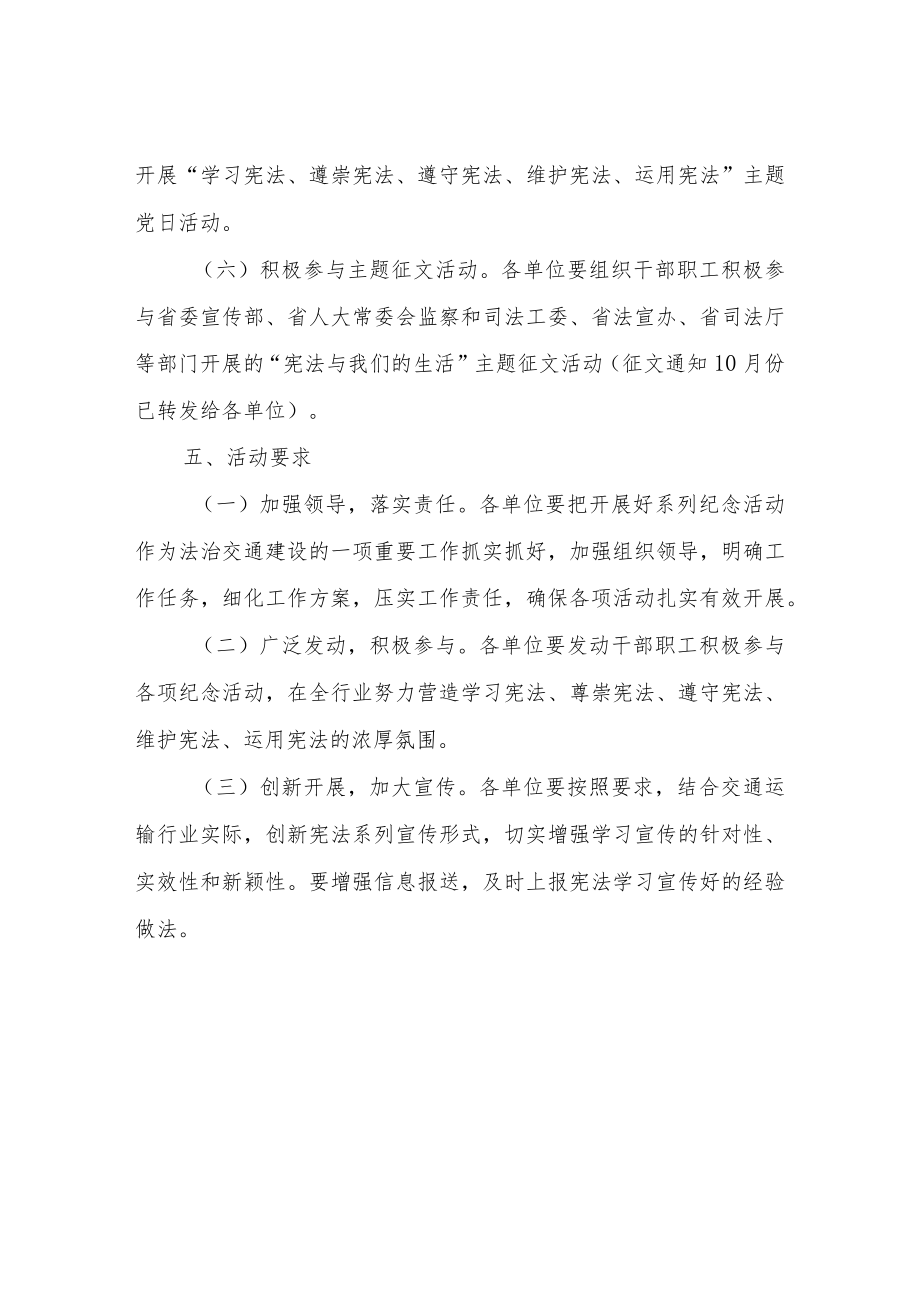 开展“学习宪法、遵崇宪法、遵守宪法、维护宪法、运用宪法”主题党日活动。

（六）积极参与主题征文活动。各单位要组织干部职工积极参与省委宣传部、省人大常委会监察和司法工委、省法宣办、省司法厅等部门开展的“宪法与我们的生活”主题征文活动（征文通知10月份已转发给各单位）。

五、活动要求

（一）加强领导，落实责任。各单位要把开展好系列纪念活动作为法治交通建设的一项重要工作抓实抓好，加强组织领导，明确工作任务，细化工作方案，压实工作责任，确保各项活动扎实有效开展。

（二）广泛发动，积极参与。各单位要发动干部职工积极参与各项纪念活动，在全行业努力营造学习宪法、尊崇宪法、遵守宪法、维护宪法、运用宪法的浓厚氛围。

（三）创新开展，加大宣传。各单位要按照要求，结合交通运输行业实际，创新宪法系列宣传形式，切实增强学习宣传的针对性、实效性和新颖性。要增强信息报送，及时上报宪法学习宣传好的经验做法。